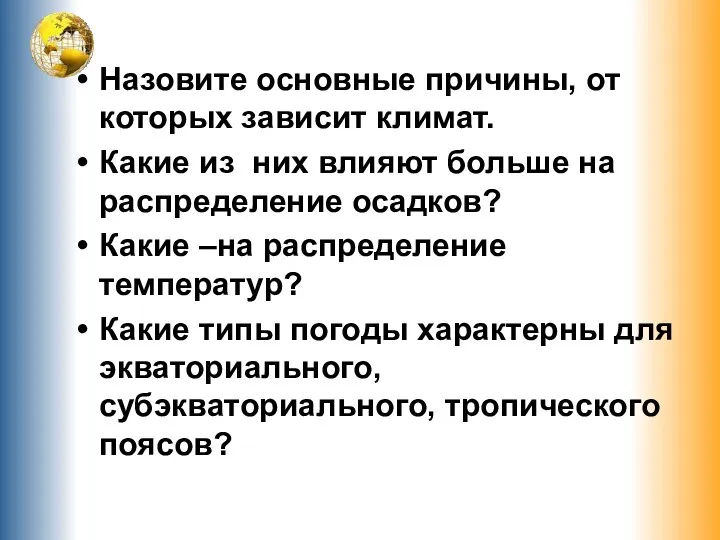 • Назовите основные причины, от которых зависит климат.

• Какие из  них влияют больше на распределение осадков?

• Какие –на распределение температур?

• Какие типы погоды характерны для экваториального, субэкваториального, тропического поясов?